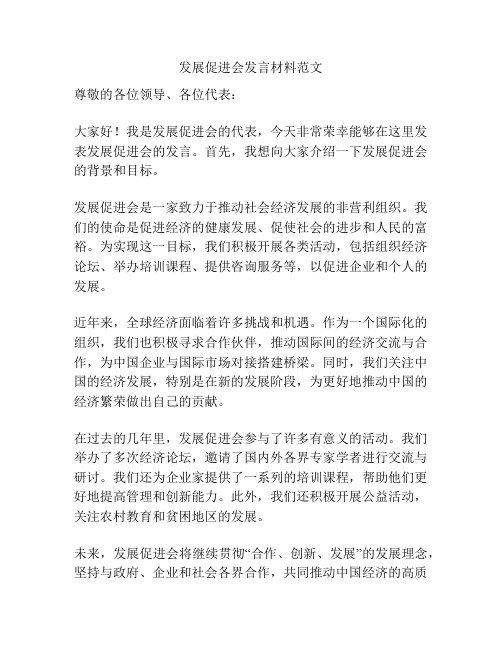 发展促进会发言材料范文

尊敬的各位领导、各位代表：

大家好！我是发展促进会的代表，今天非常荣幸能够在这里发表发展促进会的发言。首先，我想向大家介绍一下发展促进会的背景和目标。

发展促进会是一家致力于推动社会经济发展的非营利组织。我们的使命是促进经济的健康发展、促使社会的进步和人民的富裕。为实现这一目标，我们积极开展各类活动，包括组织经济论坛、举办培训课程、提供咨询服务等，以促进企业和个人的发展。

近年来，全球经济面临着许多挑战和机遇。作为一个国际化的组织，我们也积极寻求合作伙伴，推动国际间的经济交流与合作，为中国企业与国际市场对接搭建桥梁。同时，我们关注中国的经济发展，特别是在新的发展阶段，为更好地推动中国的经济繁荣做出自己的贡献。

在过去的几年里，发展促进会参与了许多有意义的活动。我们举办了多次经济论坛，邀请了国内外各界专家学者进行交流与研讨。我们还为企业家提供了一系列的培训课程，帮助他们更好地提高管理和创新能力。此外，我们还积极开展公益活动，关注农村教育和贫困地区的发展。

未来，发展促进会将继续贯彻“合作、创新、发展”的发展理念，坚持与政府、企业和社会各界合作，共同推动中国经济的高质